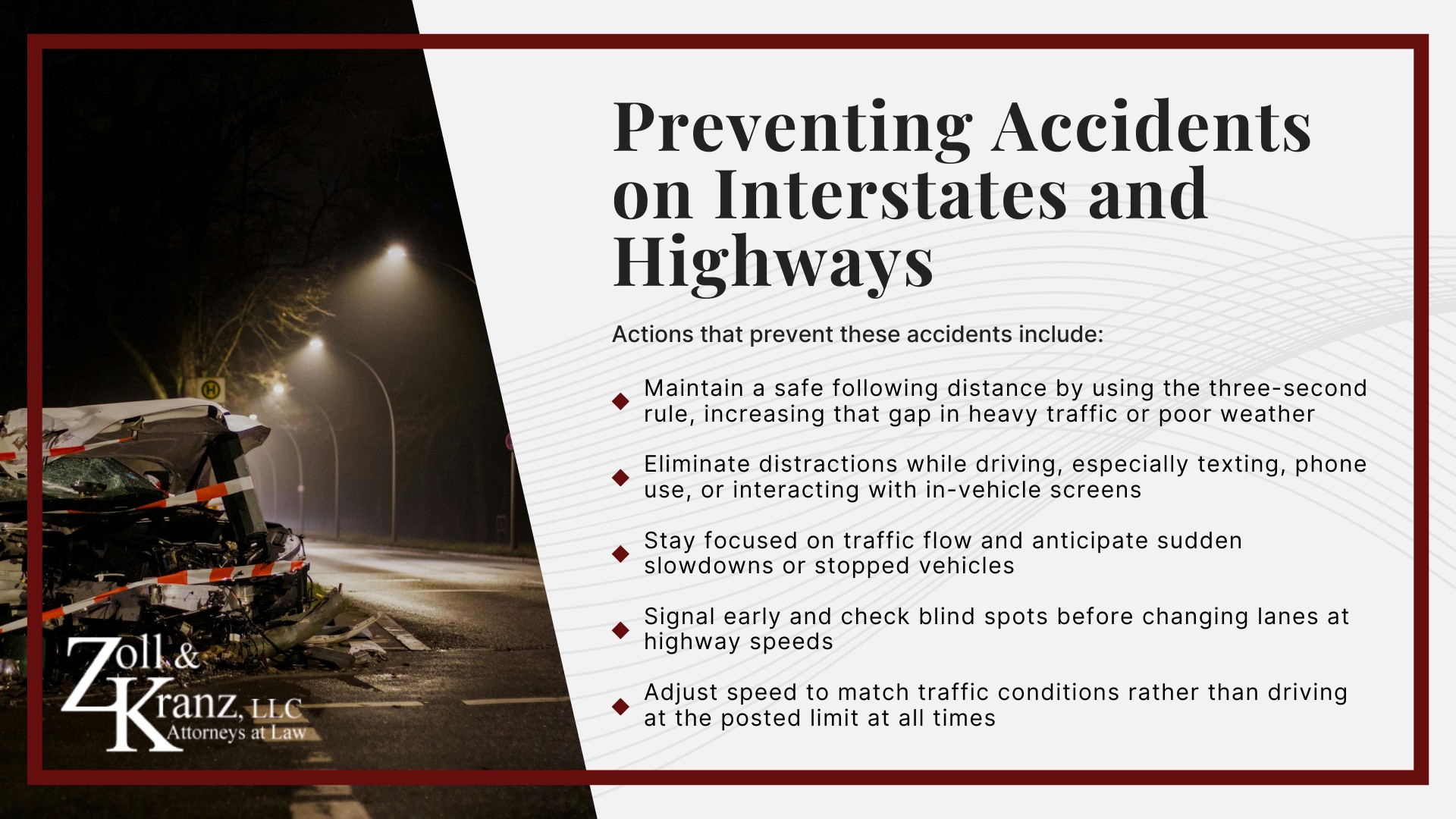 Preventing Accidents on Interstates and Highways

Actions that prevent these accidents include:

Maintain a safe following distance by using the three-second rule, increasing that gap in heavy traffic or poor weather

Eliminate distractions while driving, especially texting, phone use, or interacting with in-vehicle screens

Stay focused on traffic flow and anticipate sudden slowdowns or stopped vehicles

Signal early and check blind spots before changing lanes at highway speeds

Adjust speed to match traffic conditions rather than driving at the posted limit at all times

H

Zoll & Kranz, LLC
Attorneys at Law